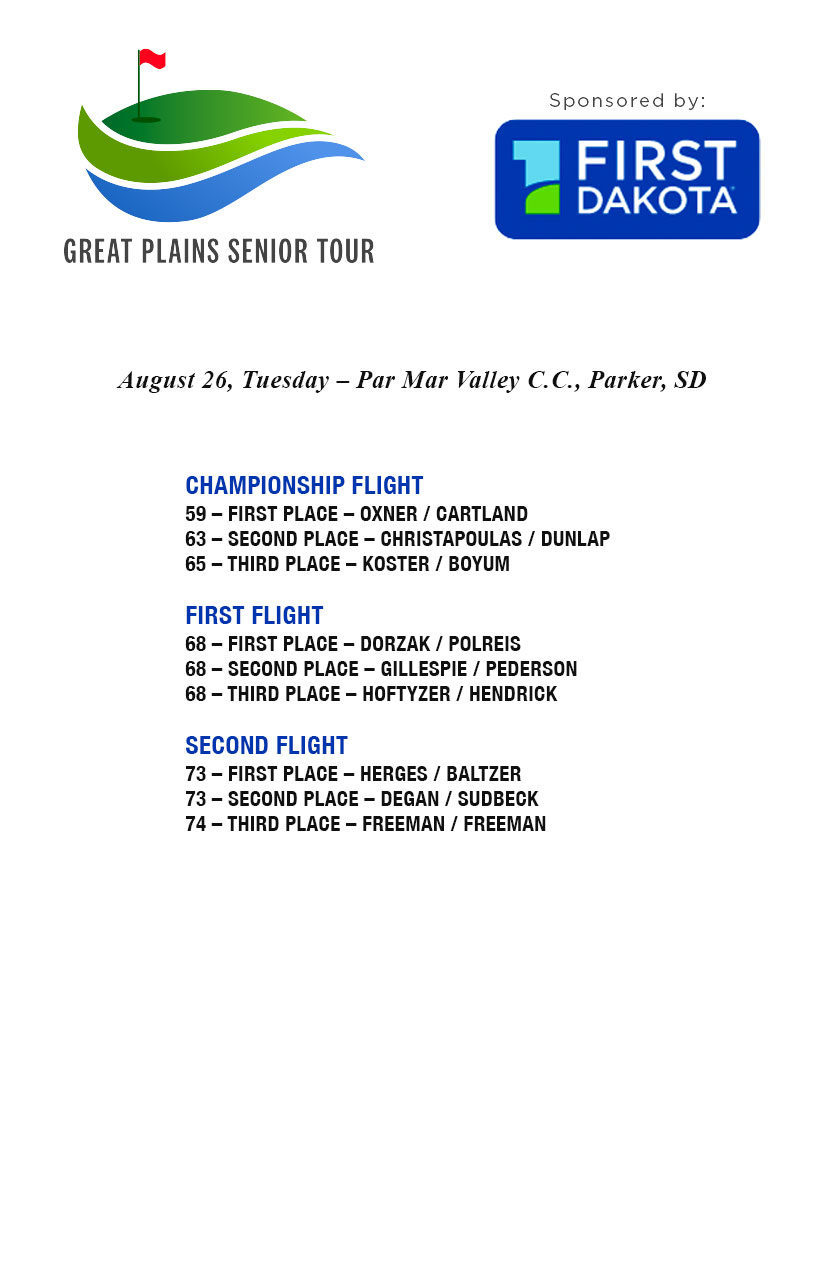 GREAT PLAINS SENIOR TOUR

Sponsored by:

FIRST DAKOTA

August 26, Tuesday – Par Mar Valley C.C., Parker, SD

CHAMPIONSHIP FLIGHT
59 – FIRST PLACE – OXNER / CARTLAND
63 – SECOND PLACE – CHRISTAPOULAS / DUNLAP
65 – THIRD PLACE – KOSTER / BOYUM

FIRST FLIGHT
68 – FIRST PLACE – DORZAK / POLREIS
68 – SECOND PLACE – GILLESPIE / PEDERSON
68 – THIRD PLACE – HOFTYZER / HENDRICK

SECOND FLIGHT
73 – FIRST PLACE – HERGES / BALTZER
73 – SECOND PLACE – DEGAN / SUDBECK
74 – THIRD PLACE – FREEMAN / FREEMAN